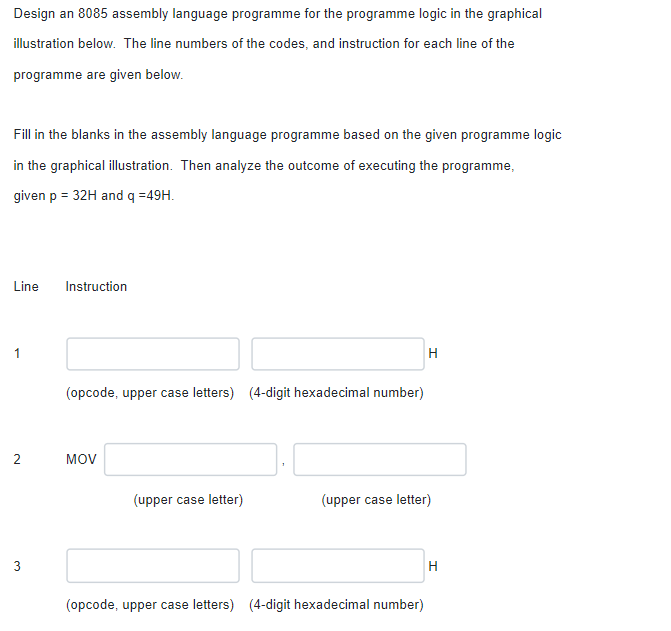 Design an 8085 assembly language programme for the programme logic in the graphical illustration below. The line numbers of the codes, and instruction for each line of the programme are given below.

Fill in the blanks in the assembly language programme based on the given programme logic in the graphical illustration. Then analyze the outcome of executing the programme, given p = 32H and q =49H.

Line Instruction

1 H

(opcode, upper case letters) (4-digit hexadecimal number)

2 MOV ,

(upper case letter) (upper case letter)

3 H

(opcode, upper case letters) (4-digit hexadecimal number)